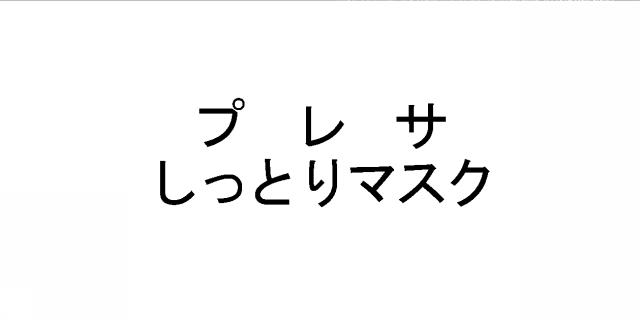 プ レ サ
しっとりマスク